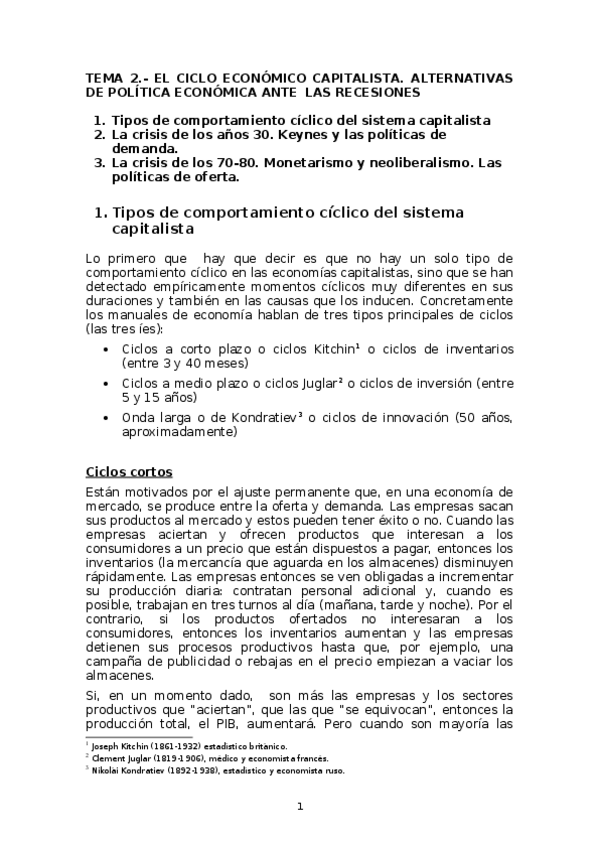 TEMA 2.- EL CICLO ECONÓMICO CAPITALISTA. ALTERNATIVAS DE POLÍTICA ECONÓMICA ANTE LAS RECESIONES

1. Tipos de comportamiento cíclico del sistema capitalista
2. La crisis de los años 30. Keynes y las políticas de demanda.
3. La crisis de los 70-80. Monetarismo y neoliberalismo. Las políticas de oferta.

1. Tipos de comportamiento cíclico del sistema capitalista

Lo primero que hay que decir es que no hay un solo tipo de comportamiento cíclico en las economías capitalistas, sino que se han detectado empíricamente momentos cíclicos muy diferentes en sus duraciones y también en las causas que los inducen. Concretamente los manuales de economía hablan de tres tipos principales de ciclos (las tres íes):

• Ciclos a corto plazo o ciclos Kitchin¹ o ciclos de inventarios (entre 3 y 40 meses)
• Ciclos a medio plazo o ciclos Juglar² o ciclos de inversión (entre 5 y 15 años)
• Onda larga o de Kondratiev³ o ciclos de innovación (50 años, aproximadamente)

Ciclos cortos

Están motivados por el ajuste permanente que, en una economía de mercado, se produce entre la oferta y demanda. Las empresas sacan sus productos al mercado y estos pueden tener éxito o no. Cuando las empresas aciertan y ofrecen productos que interesan a los consumidores a un precio que están dispuestos a pagar, entonces los inventarios (la mercancía que aguarda en los almacenes) disminuyen rápidamente. Las empresas entonces se ven obligadas a incrementar su producción diaria: contratan personal adicional y, cuando es posible, trabajan en tres turnos al día (mañana, tarde y noche). Por el contrario, si los productos ofertados no interesaran a los consumidores, entonces los inventarios aumentan y las empresas detienen sus procesos productivos hasta que, por ejemplo, una campaña de publicidad o rebajas en el precio empiezan a vaciar los almacenes.

Si, en un momento dado, son más las empresas y los sectores productivos que "aciertan", que las que "se equivocan", entonces la producción total, el PIB, aumentará. Pero cuando son mayoría las

¹ Joseph Kitchin (1861-1932) estadístico británico.
² Clement Juglar (1819-1906), médico y economista francés.
³ Nikolai Kondratiev (1892-1938), estadístico y economista ruso.

1